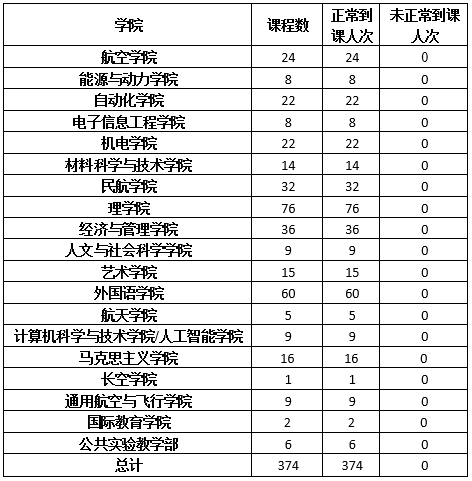 | 学院 | 课程数 | 正常到课人次 | 未正常到课人次 |
|---|---|---|---|
| 航空学院 | 24 | 24 | 0 |
| 能源与动力学院 | 8 | 8 | 0 |
| 自动化学院 | 22 | 22 | 0 |
| 电子信息工程学院 | 8 | 8 | 0 |
| 机电学院 | 22 | 22 | 0 |
| 材料科学与技术学院 | 14 | 14 | 0 |
| 民航学院 | 32 | 32 | 0 |
| 理学院 | 76 | 76 | 0 |
| 经济与管理学院 | 36 | 36 | 0 |
| 人文与社会科学学院 | 9 | 9 | 0 |
| 艺术学院 | 15 | 15 | 0 |
| 外国语学院 | 60 | 60 | 0 |
| 航天学院 | 5 | 5 | 0 |
| 计算机科学与技术学院/人工智能学院 | 9 | 9 | 0 |
| 马克思主义学院 | 16 | 16 | 0 |
| 长空学院 | 1 | 1 | 0 |
| 通用航空与飞行学院 | 9 | 9 | 0 |
| 国际教育学院 | 2 | 2 | 0 |
| 公共实验教学部 | 6 | 6 | 0 |
| 总计 | 374 | 374 | 0 |